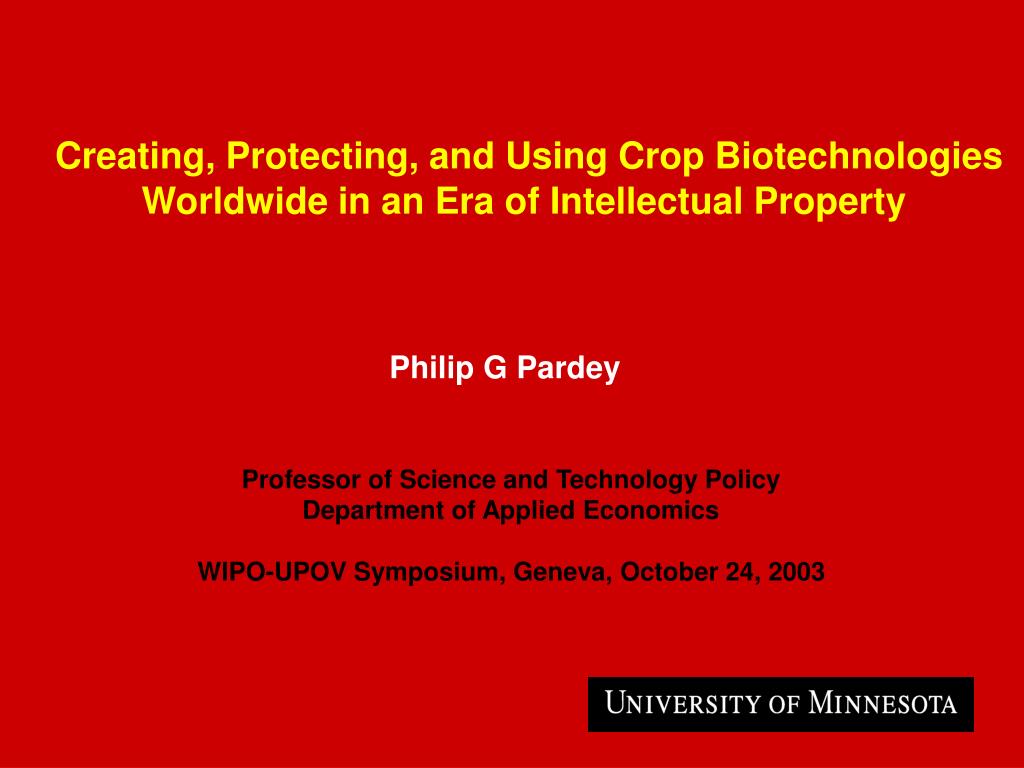 Creating, Protecting, and Using Crop Biotechnologies Worldwide in an Era of Intellectual Property

Philip G Pardey

Professor of Science and Technology Policy
Department of Applied Economics

WIPO-UPOV Symposium, Geneva, October 24, 2003

UNIVERSITY OF MINNESOTA